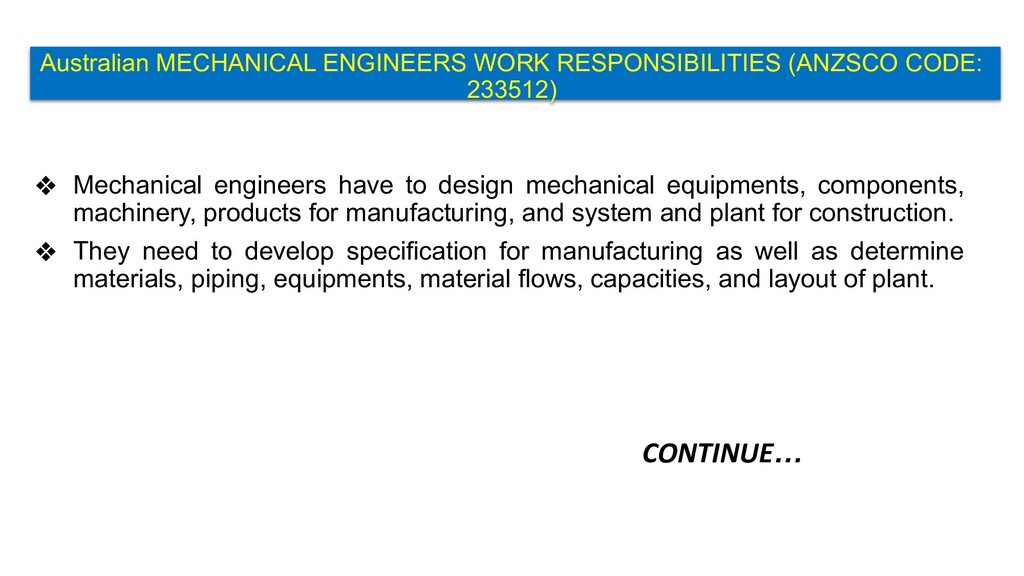 Australian MECHANICAL ENGINEERS WORK RESPONSIBILITIES (ANZSCO CODE: 233512)

❖ Mechanical engineers have to design mechanical equipments, components, machinery, products for manufacturing, and system and plant for construction.

❖ They need to develop specification for manufacturing as well as determine materials, piping, equipments, material flows, capacities, and layout of plant.

CONTINUE…